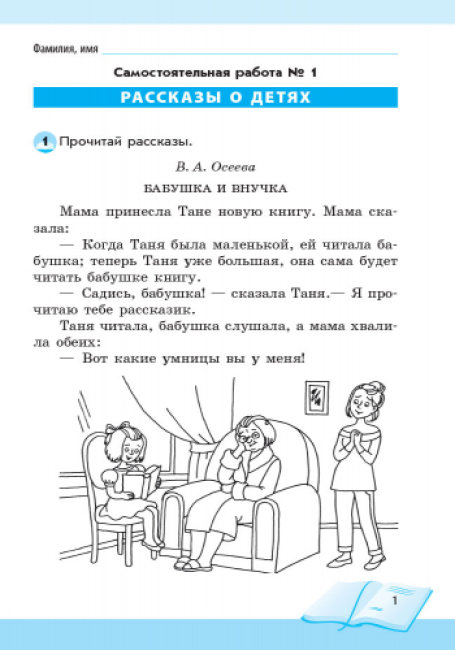 Фамилия, имя

Самостоятельная работа № 1

РАССКАЗЫ О ДЕТЯХ

1 Прочитай рассказы.

В. А. Осеева

БАБУШКА И ВНУЧКА

Мама принесла Тане новую книгу. Мама сказала:

— Когда Таня была маленькой, ей читала бабушка; теперь Таня уже большая, она сама будет читать бабушке книгу.

— Садись, бабушка! — сказала Таня.— Я прочитаю тебе рассказик.

Таня читала, бабушка слушала, а мама хвалила обеих:

— Вот какие умницы вы у меня!

1